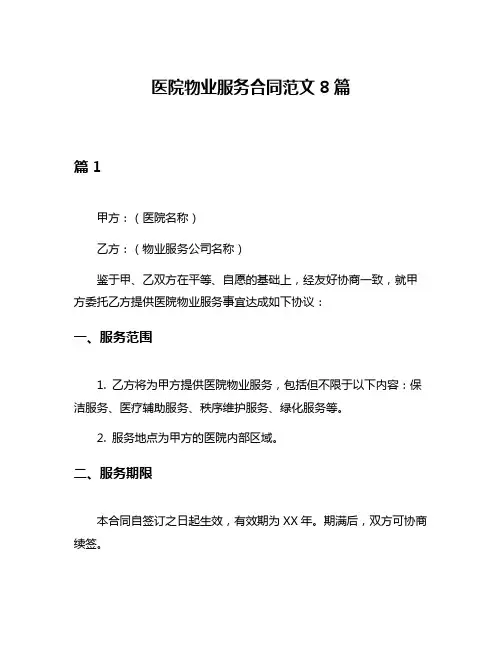 医院物业服务合同范文 8 篇

篇 1

甲方：（医院名称）

乙方：（物业服务公司名称）

鉴于甲、乙双方在平等、自愿的基础上，经友好协商一致，就甲方委托乙方提供医院物业服务事宜达成如下协议：

一、服务范围

1. 乙方将为甲方提供医院物业服务，包括但不限于以下内容：保洁服务、医疗辅助服务、秩序维护服务、绿化服务等。

2. 服务地点为甲方的医院内部区域。

二、服务期限

本合同自签订之日起生效，有效期为 XX 年。期满后，双方可协商续签。